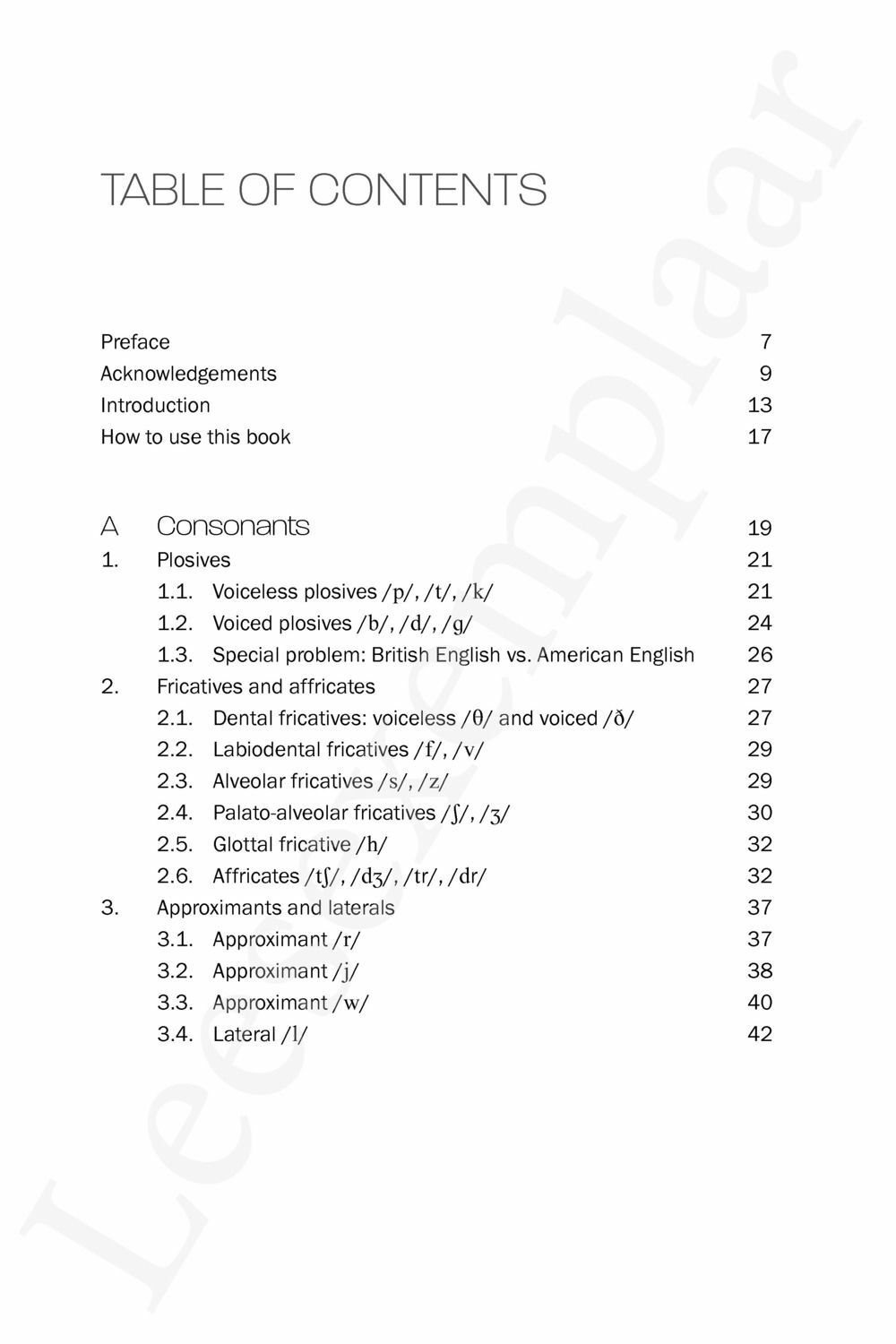 TABLE OF CONTENTS

Preface 7
Acknowledgements 9
Introduction 13
How to use this book 17

A Consonants 19
1. Plosives 21
1.1. Voiceless plosives /p/, /t/, /k/ 21
1.2. Voiced plosives /b/, /d/, /g/ 24
1.3. Special problem: British English vs. American English 26
2. Fricatives and affricates 27
2.1. Dental fricatives: voiceless /θ/ and voiced /ð/ 27
2.2. Labiodental fricatives /f/, /v/ 29
2.3. Alveolar fricatives /s/, /z/ 29
2.4. Palato-alveolar fricatives /ʃ/, /ʒ/ 30
2.5. Glottal fricative /h/ 32
2.6. Affricates /tʃ/, /dʒ/, /tr/, /dr/ 32
3. Approximants and laterals 37
3.1. Approximant /r/ 37
3.2. Approximant /j/ 38
3.3. Approximant /w/ 40
3.4. Lateral /l/ 42

Leesexemplaar